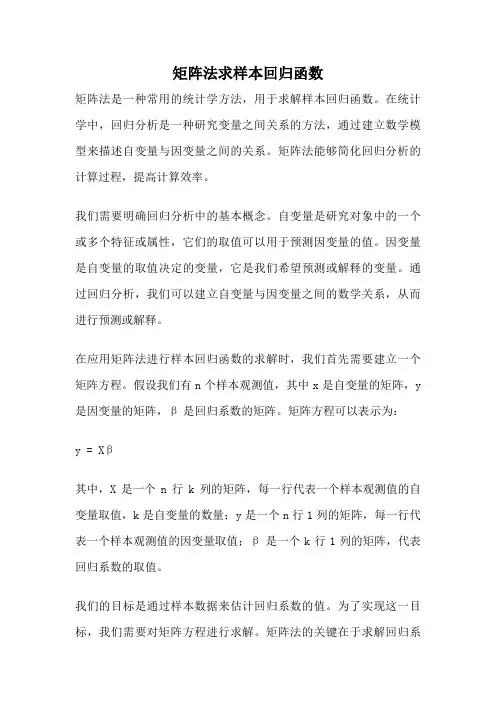 矩阵法求样本回归函数

矩阵法是一种常用的统计学方法，用于求解样本回归函数。在统计学中，回归分析是一种研究变量之间关系的方法，通过建立数学模型来描述自变量与因变量之间的关系。矩阵法能够简化回归分析的计算过程，提高计算效率。

我们需要明确回归分析中的基本概念。自变量是研究对象中的一个或多个特征或属性，它们的取值可以用于预测因变量的值。因变量是自变量的取值决定的变量，它是我们希望预测或解释的变量。通过回归分析，我们可以建立自变量与因变量之间的数学关系，从而进行预测或解释。

在应用矩阵法进行样本回归函数的求解时，我们首先需要建立一个矩阵方程。假设我们有 n 个样本观测值，其中 x 是自变量的矩阵，y 是因变量的矩阵，β 是回归系数的矩阵。矩阵方程可以表示为：

y = Xβ

其中，X 是一个 n 行 k 列的矩阵，每一行代表一个样本观测值的自变量取值，k 是自变量的数量；y 是一个 n 行 1 列的矩阵，每一行代表一个样本观测值的因变量取值；β 是一个 k 行 1 列的矩阵，代表回归系数的取值。

我们的目标是通过样本数据来估计回归系数的值。为了实现这一目标，我们需要对矩阵方程进行求解。矩阵法的关键在于求解回归系